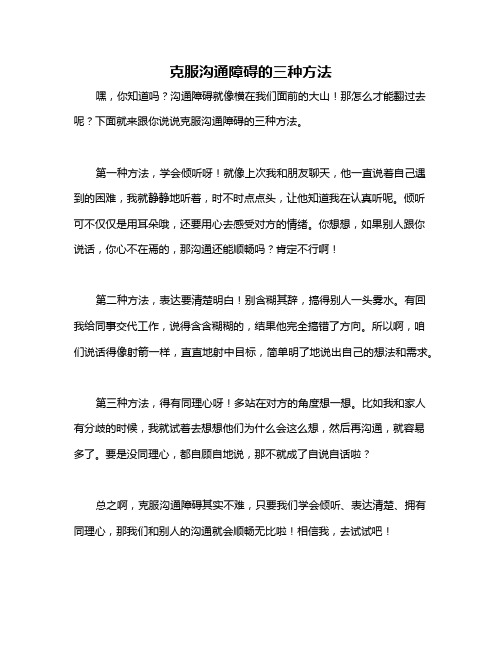 克服沟通障碍的三种方法

嘿，你知道吗？沟通障碍就像横在我们面前的大山！那怎么才能翻过去呢？下面就来跟你说说克服沟通障碍的三种方法。

第一种方法，学会倾听呀！就像上次我和朋友聊天，他一直说着自己遇到的困难，我就静静地听着，时不时点点头，让他知道我在认真听呢。倾听可不仅仅是用耳朵哦，还要用心去感受对方的情绪。你想想，如果别人跟你说话，你心不在焉的，那沟通还能顺畅吗？肯定不行啊！

第二种方法，表达要清楚明白！别含糊其辞，搞得别人一头雾水。有回我给同事交代工作，说得含含糊糊的，结果他完全搞错了方向。所以啊，咱们说话得像射箭一样，直直地射中目标，简单明了地说出自己的想法和需求。

第三种方法，得有同理心呀！多站在对方的角度想一想。比如我和家人有分歧的时候，我就试着去想想他们为什么会这么想，然后再沟通，就容易多了。要是没同理心，都自顾自地说，那不就成了自说自话啦？

总之啊，克服沟通障碍其实不难，只要我们学会倾听、表达清楚、拥有同理心，那我们和别人的沟通就会顺畅无比啦！相信我，去试试吧！